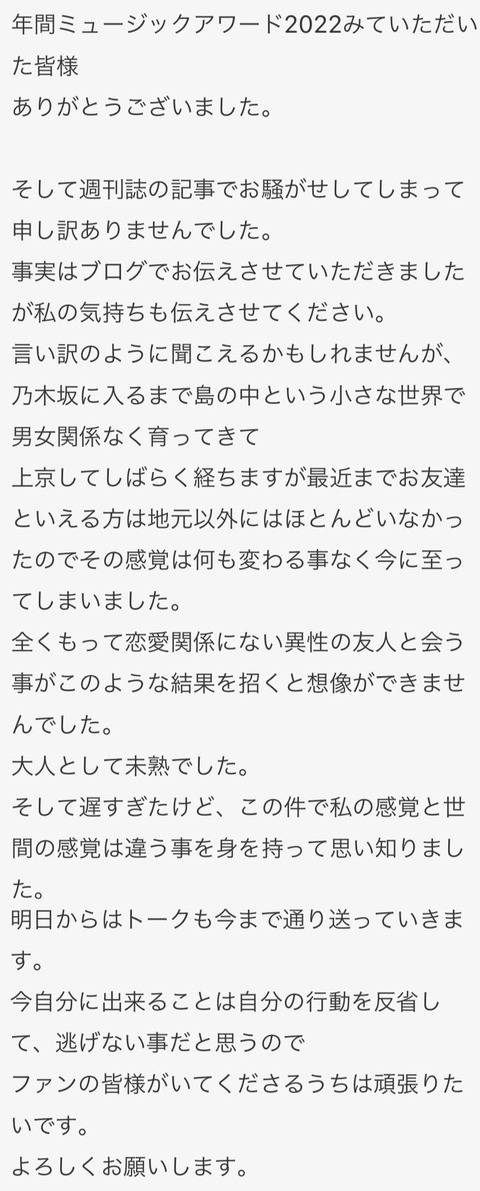 年間ミュージックアワード2022みていただいた皆様
ありがとうございました。

そして週刊誌の記事でお騒がせしてしまって申し訳ありませんでした。
事実はブログでお伝えさせていただきましたが私の気持ちも伝えさせてください。
言い訳のように聞こえるかもしれませんが、乃木坂に入るまで島の中という小さな世界で男女関係なく育ってきて
上京してしばらく経ちますが最近までお友達といえる方は地元以外にはほとんどいなかったのでその感覚は何も変わる事なく今に至ってしまいました。
全くもって恋愛関係にない異性の友人と会う事がこのような結果を招くと想像ができませんでした。
大人として未熟でした。
そして遅すぎたけど、この件で私の感覚と世間の感覚は違う事を身を持って思い知りました。
明日からはトークも今まで通り送っていきます。
今自分に出来ることは自分の行動を反省して、逃げない事だと思うので
ファンの皆様がいてくださるうちは頑張りたいです。
よろしくお願いします。